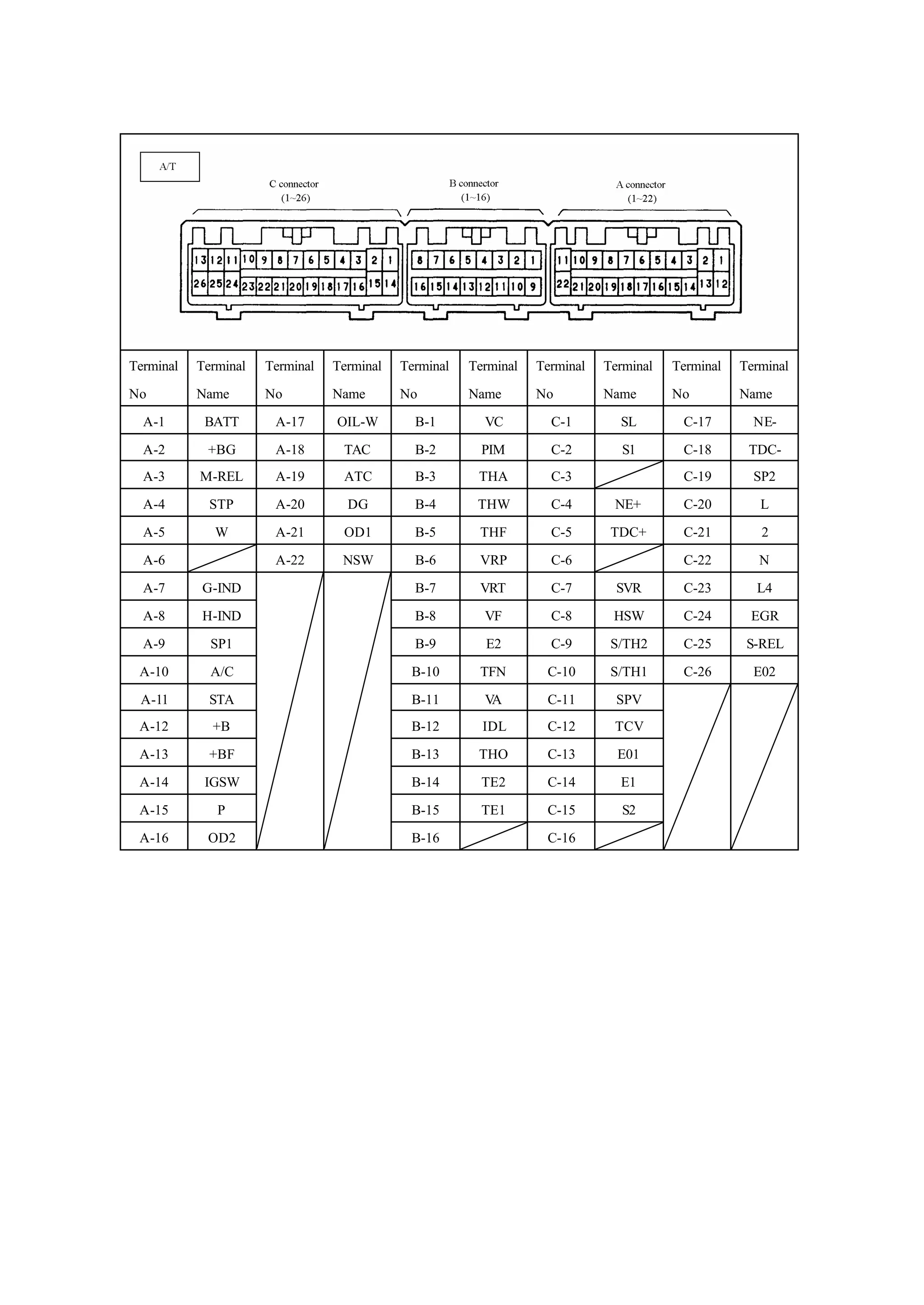 A/T

C connector (1~26)

B connector (1~16)

A connector (1~22)

13 12 11 10 9 8 7 6 5 4 3 2 1
26 25 24 23 22 21 20 19 18 17 16 15 14

8 7 6 5 4 3 2 1
16 15 14 13 12 11 10 9

11 10 9 8 7 6 5 4 3 2 1
22 21 20 19 18 17 16 15 14 13 12

| Terminal No | Terminal Name | Terminal No | Terminal Name | Terminal No | Terminal Name | Terminal No | Terminal Name | Terminal No | Terminal Name |
|---|---|---|---|---|---|---|---|---|---|
| A-1 | BATT | A-17 | OIL-W | B-1 | VC | C-1 | SL | C-17 | NE- |
| A-2 | +BG | A-18 | TAC | B-2 | PIM | C-2 | S1 | C-18 | TDC- |
| A-3 | M-REL | A-19 | ATC | B-3 | THA | C-3 | | C-19 | SP2 |
| A-4 | STP | A-20 | DG | B-4 | THW | C-4 | NE+ | C-20 | L |
| A-5 | W | A-21 | OD1 | B-5 | THF | C-5 | TDC+ | C-21 | 2 |
| A-6 | | A-22 | NSW | B-6 | VRP | C-6 | | C-22 | N |
| A-7 | G-IND | | | B-7 | VRT | C-7 | SVR | C-23 | L4 |
| A-8 | H-IND | | | B-8 | VF | C-8 | HSW | C-24 | EGR |
| A-9 | SP1 | | | B-9 | E2 | C-9 | S/TH2 | C-25 | S-REL |
| A-10 | A/C | | | B-10 | TFN | C-10 | S/TH1 | C-26 | E02 |
| A-11 | STA | | | B-11 | VA | C-11 | SPV | | |
| A-12 | +B | | | B-12 | IDL | C-12 | TCV | | |
| A-13 | +BF | | | B-13 | THO | C-13 | E01 | | |
| A-14 | IGSW | | | B-14 | TE2 | C-14 | E1 | | |
| A-15 | P | | | B-15 | TE1 | C-15 | S2 | | |
| A-16 | OD2 | | | B-16 | | C-16 | | | |